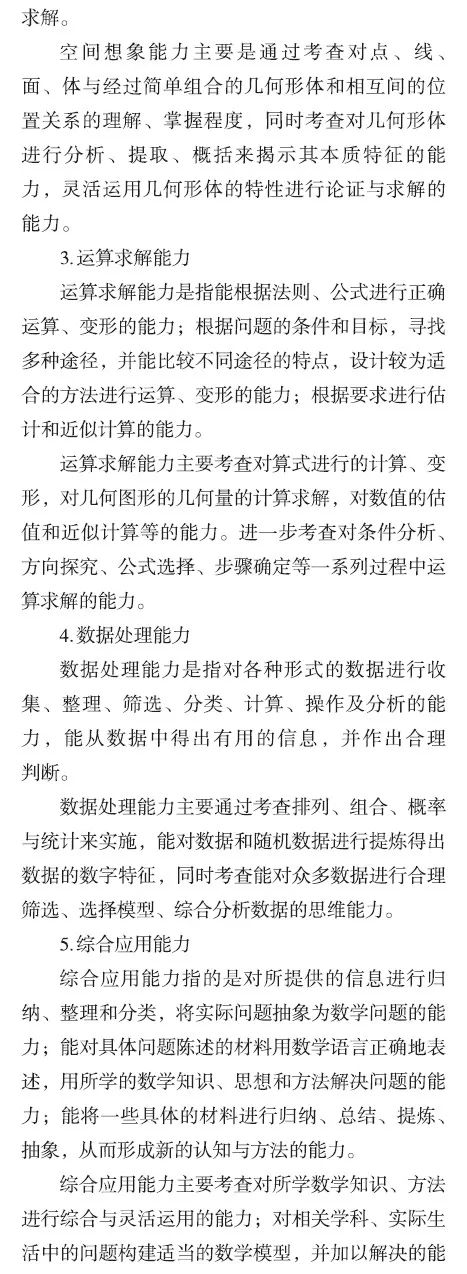 求解。

空间想象能力主要是通过考查对点、线、面、体与经过简单组合的几何形体和相互间的位置关系的理解、掌握程度，同时考查对几何形体进行分析、提取、概括来揭示其本质特征的能力，灵活运用几何形体的特性进行论证与求解的能力。

3.运算求解能力

运算求解能力是指能根据法则、公式进行正确运算、变形的能力；根据问题的条件和目标，寻找多种途径，并能比较不同途径的特点，设计较为适合的方法进行运算、变形的能力；根据要求进行估计和近似计算的能力。

运算求解能力主要考查对算式进行的计算、变形，对几何图形的几何量的计算求解，对数值的估值和近似计算等的能力。进一步考查对条件分析、方向探究、公式选择、步骤确定等一系列过程中运算求解的能力。

4.数据处理能力

数据处理能力是指对各种形式的数据进行收集、整理、筛选、分类、计算、操作及分析的能力，能从数据中得出有用的信息，并作出合理判断。

数据处理能力主要通过考查排列、组合、概率与统计来实施，能对数据和随机数据进行提炼得出数据的数字特征，同时考查能对众多数据进行合理筛选、选择模型、综合分析数据的思维能力。

5.综合应用能力

综合应用能力指的是对所提供的信息进行归纳、整理和分类，将实际问题抽象为数学问题的能力；能对具体问题陈述的材料用数学语言正确地表述，用所学的数学知识、思想和方法解决问题的能力；能将一些具体的材料进行归纳、总结、提炼、抽象，从而形成新的认知与方法的能力。

综合应用能力主要考查对所学数学知识、方法进行综合与灵活运用的能力；对相关学科、实际生活中的问题构建适当的数学模型，并加以解决的能